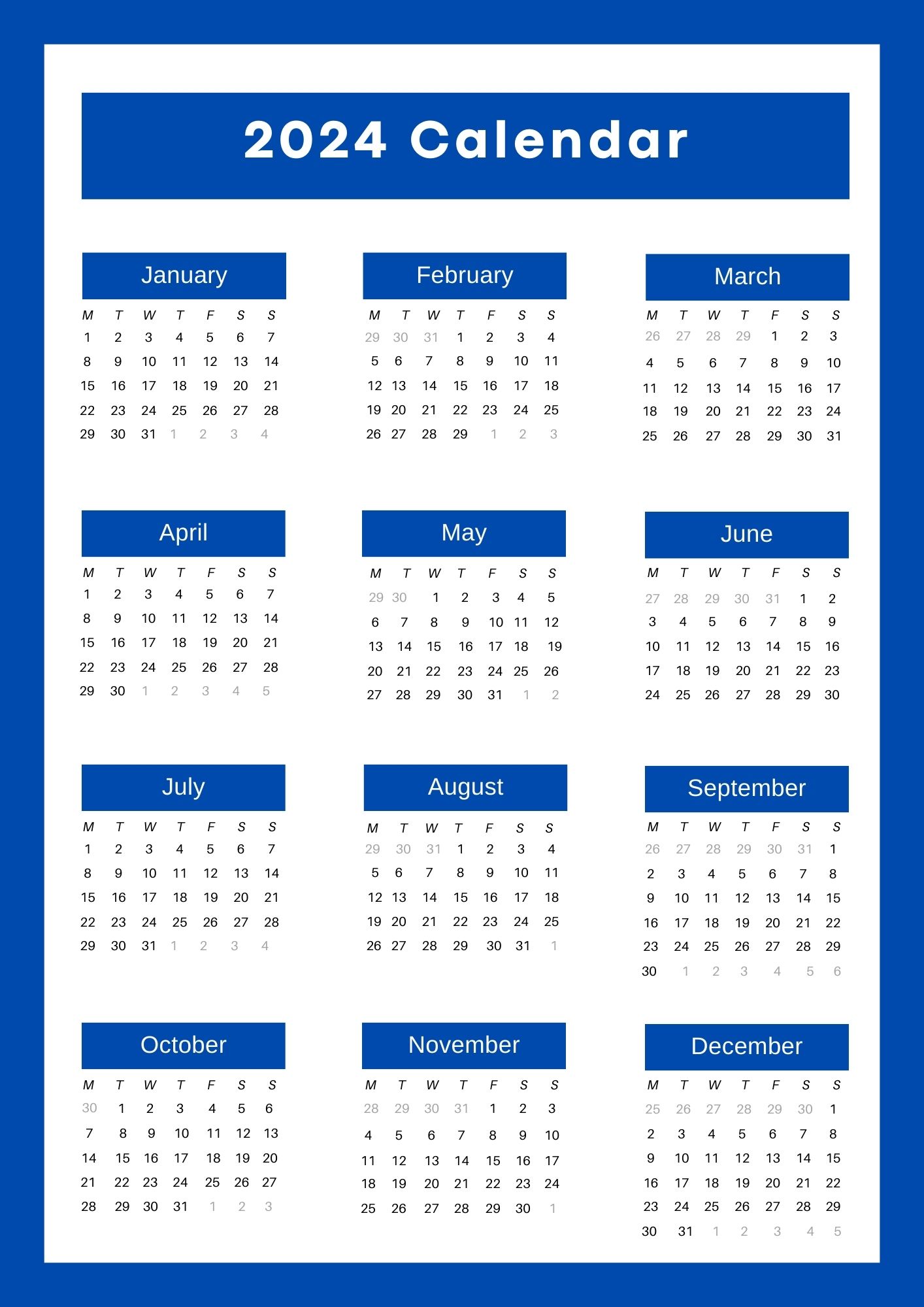 2024 Calendar

January

| M | T | W | T | F | S | S |
|---|---|---|---|---|---|---|
| 1 | 2 | 3 | 4 | 5 | 6 | 7 |
| 8 | 9 | 10 | 11 | 12 | 13 | 14 |
| 15 | 16 | 17 | 18 | 19 | 20 | 21 |
| 22 | 23 | 24 | 25 | 26 | 27 | 28 |
| 29 | 30 | 31 | 1 | 2 | 3 | 4 |

February

| M | T | W | T | F | S | S |
|---|---|---|---|---|---|---|
| 29 | 30 | 31 | 1 | 2 | 3 | 4 |
| 5 | 6 | 7 | 8 | 9 | 10 | 11 |
| 12 | 13 | 14 | 15 | 16 | 17 | 18 |
| 19 | 20 | 21 | 22 | 23 | 24 | 25 |
| 26 | 27 | 28 | 29 | 1 | 2 | 3 |

March

| M | T | W | T | F | S | S |
|---|---|---|---|---|---|---|
| 26 | 27 | 28 | 29 | 1 | 2 | 3 |
| 4 | 5 | 6 | 7 | 8 | 9 | 10 |
| 11 | 12 | 13 | 14 | 15 | 16 | 17 |
| 18 | 19 | 20 | 21 | 22 | 23 | 24 |
| 25 | 26 | 27 | 28 | 29 | 30 | 31 |

April

| M | T | W | T | F | S | S |
|---|---|---|---|---|---|---|
| 1 | 2 | 3 | 4 | 5 | 6 | 7 |
| 8 | 9 | 10 | 11 | 12 | 13 | 14 |
| 15 | 16 | 17 | 18 | 19 | 20 | 21 |
| 22 | 23 | 24 | 25 | 26 | 27 | 28 |
| 29 | 30 | 1 | 2 | 3 | 4 | 5 |

May

| M | T | W | T | F | S | S |
|---|---|---|---|---|---|---|
| 29 | 30 | 1 | 2 | 3 | 4 | 5 |
| 6 | 7 | 8 | 9 | 10 | 11 | 12 |
| 13 | 14 | 15 | 16 | 17 | 18 | 19 |
| 20 | 21 | 22 | 23 | 24 | 25 | 26 |
| 27 | 28 | 29 | 30 | 31 | 1 | 2 |

June

| M | T | W | T | F | S | S |
|---|---|---|---|---|---|---|
| 27 | 28 | 29 | 30 | 31 | 1 | 2 |
| 3 | 4 | 5 | 6 | 7 | 8 | 9 |
| 10 | 11 | 12 | 13 | 14 | 15 | 16 |
| 17 | 18 | 19 | 20 | 21 | 22 | 23 |
| 24 | 25 | 26 | 27 | 28 | 29 | 30 |

July

| M | T | W | T | F | S | S |
|---|---|---|---|---|---|---|
| 1 | 2 | 3 | 4 | 5 | 6 | 7 |
| 8 | 9 | 10 | 11 | 12 | 13 | 14 |
| 15 | 16 | 17 | 18 | 19 | 20 | 21 |
| 22 | 23 | 24 | 25 | 26 | 27 | 28 |
| 29 | 30 | 31 | 1 | 2 | 3 | 4 |

August

| M | T | W | T | F | S | S |
|---|---|---|---|---|---|---|
| 29 | 30 | 31 | 1 | 2 | 3 | 4 |
| 5 | 6 | 7 | 8 | 9 | 10 | 11 |
| 12 | 13 | 14 | 15 | 16 | 17 | 18 |
| 19 | 20 | 21 | 22 | 23 | 24 | 25 |
| 26 | 27 | 28 | 29 | 30 | 31 | 1 |

September

| M | T | W | T | F | S | S |
|---|---|---|---|---|---|---|
| 26 | 27 | 28 | 29 | 30 | 31 | 1 |
| 2 | 3 | 4 | 5 | 6 | 7 | 8 |
| 9 | 10 | 11 | 12 | 13 | 14 | 15 |
| 16 | 17 | 18 | 19 | 20 | 21 | 22 |
| 23 | 24 | 25 | 26 | 27 | 28 | 29 |
| 30 | 1 | 2 | 3 | 4 | 5 | 6 |

October

| M | T | W | T | F | S | S |
|---|---|---|---|---|---|---|
| 30 | 1 | 2 | 3 | 4 | 5 | 6 |
| 7 | 8 | 9 | 10 | 11 | 12 | 13 |
| 14 | 15 | 16 | 17 | 18 | 19 | 20 |
| 21 | 22 | 23 | 24 | 25 | 26 | 27 |
| 28 | 29 | 30 | 31 | 1 | 2 | 3 |

November

| M | T | W | T | F | S | S |
|---|---|---|---|---|---|---|
| 28 | 29 | 30 | 31 | 1 | 2 | 3 |
| 4 | 5 | 6 | 7 | 8 | 9 | 10 |
| 11 | 12 | 13 | 14 | 15 | 16 | 17 |
| 18 | 19 | 20 | 21 | 22 | 23 | 24 |
| 25 | 26 | 27 | 28 | 29 | 30 | 1 |

December

| M | T | W | T | F | S | S |
|---|---|---|---|---|---|---|
| 25 | 26 | 27 | 28 | 29 | 30 | 1 |
| 2 | 3 | 4 | 5 | 6 | 7 | 8 |
| 9 | 10 | 11 | 12 | 13 | 14 | 15 |
| 16 | 17 | 18 | 19 | 20 | 21 | 22 |
| 23 | 24 | 25 | 26 | 27 | 28 | 29 |
| 30 | 31 | 1 | 2 | 3 | 4 | 5 |